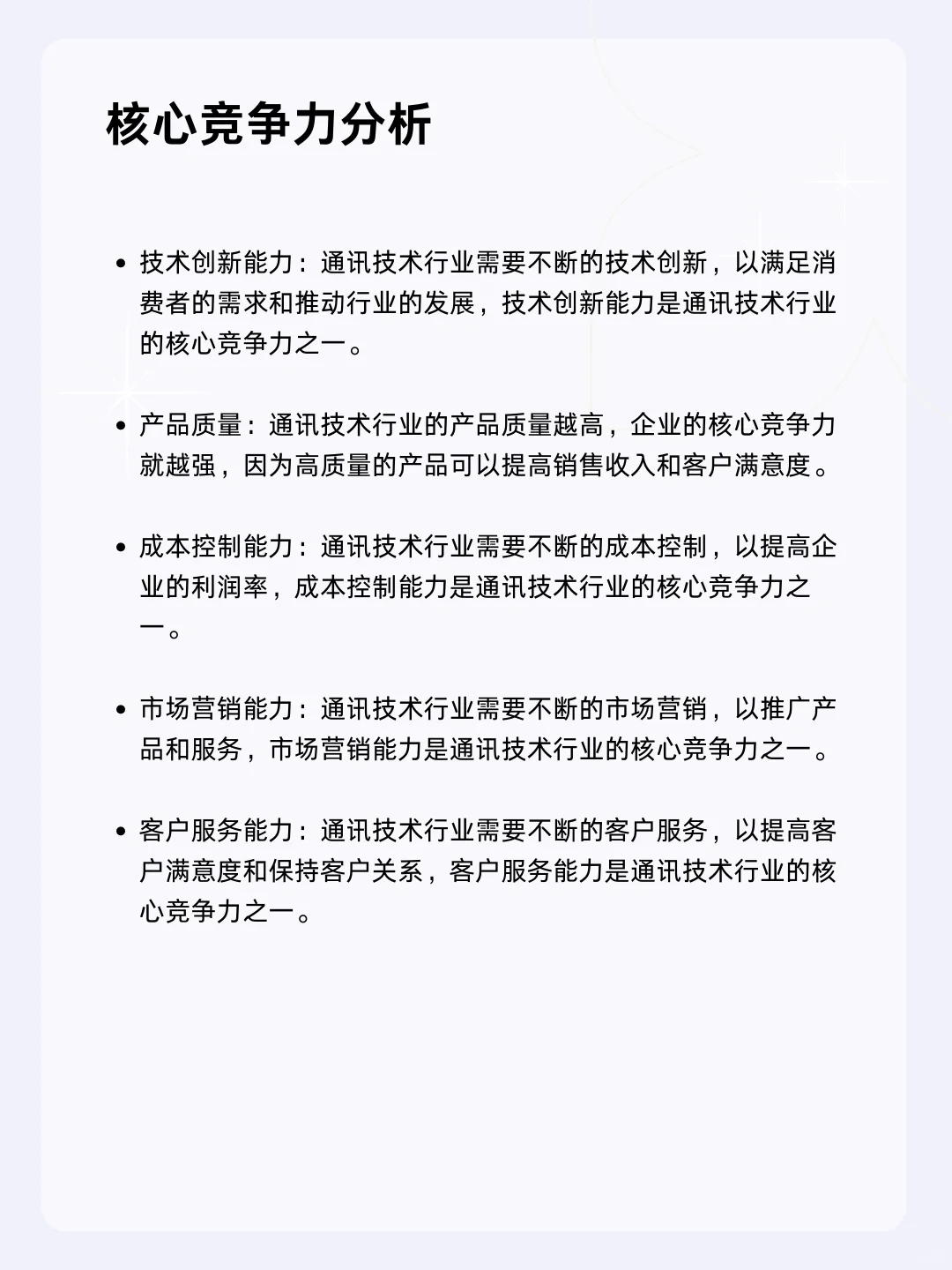 核心竞争力分析

• 技术创新能力：通讯技术行业需要不断的技术创新，以满足消费者的需求和推动行业的发展，技术创新能力是通讯技术行业的核心竞争力之一。

• 产品质量：通讯技术行业的产品质量越高，企业的核心竞争力就越强，因为高质量的产品可以提高销售收入和客户满意度。

• 成本控制能力：通讯技术行业需要不断的成本控制，以提高企业的利润率，成本控制能力是通讯技术行业的核心竞争力之一。

• 市场营销能力：通讯技术行业需要不断的市场营销，以推广产品和服务，市场营销能力是通讯技术行业的核心竞争力之一。

• 客户服务能力：通讯技术行业需要不断的客户服务，以提高客户满意度和保持客户关系，客户服务能力是通讯技术行业的核心竞争力之一。